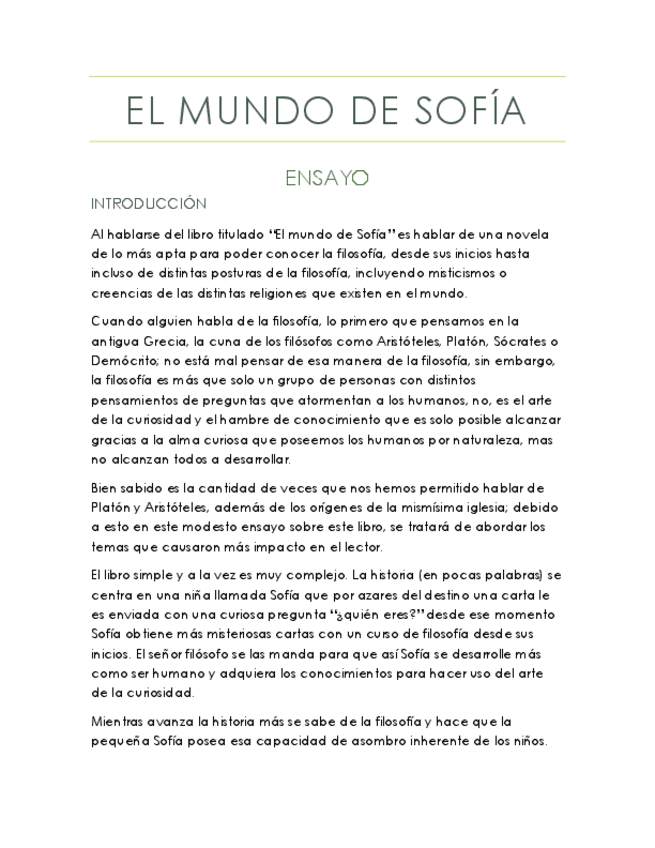 EL MUNDO DE SOFÍA

ENSAYO

INTRODUCCIÓN

Al hablarse del libro titulado "El mundo de Sofía" es hablar de una novela de lo más apta para poder conocer la filosofía, desde sus inicios hasta incluso de distintas posturas de la filosofía, incluyendo misticismos o creencias de las distintas religiones que existen en el mundo.

Cuando alguien habla de la filosofía, lo primero que pensamos en la antigua Grecia, la cuna de los filósofos como Aristóteles, Platón, Sócrates o Demócrito; no está mal pensar de esa manera de la filosofía, sin embargo, la filosofía es más que solo un grupo de personas con distintos pensamientos de preguntas que atormentan a los humanos, no, es el arte de la curiosidad y el hambre de conocimiento que es solo posible alcanzar gracias a la alma curiosa que poseemos los humanos por naturaleza, mas no alcanzan todos a desarrollar.

Bien sabido es la cantidad de veces que nos hemos permitido hablar de Platón y Aristóteles, además de los orígenes de la mismísima iglesia; debido a esto en este modesto ensayo sobre este libro, se tratará de abordar los temas que causaron más impacto en el lector.

El libro simple y a la vez es muy complejo. La historia (en pocas palabras) se centra en una niña llamada Sofía que por azares del destino una carta le es enviada con una curiosa pregunta "¿quién eres?" desde ese momento Sofía obtiene más misteriosas cartas con un curso de filosofía desde sus inicios. El señor filósofo se las manda para que así Sofía se desarrolle más como ser humano y adquiera los conocimientos para hacer uso del arte de la curiosidad.

Mientras avanza la historia más se sabe de la filosofía y hace que la pequeña Sofía posea esa capacidad de asombro inherente de los niños.